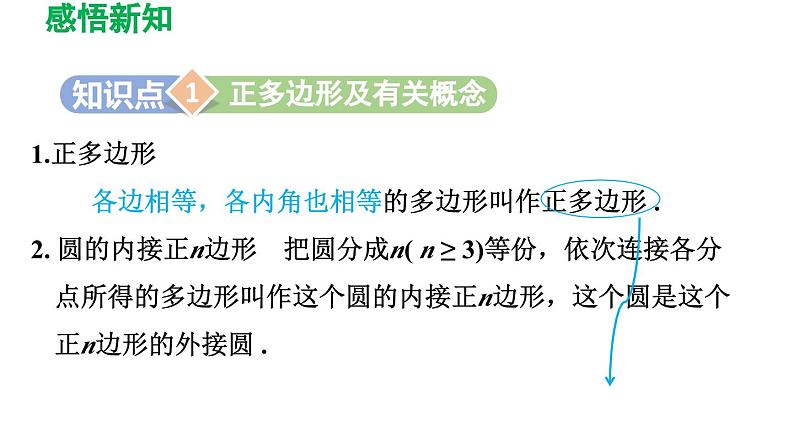 感悟新知

知识点 1 正多边形及有关概念

1.正多边形

各边相等，各内角也相等的多边形叫作正多边形.

2. 圆的内接正$n$边形　把圆分成$n$( $n \geq 3$)等份，依次连接各分点所得的多边形叫作这个圆的内接正$n$边形，这个圆是这个正$n$边形的外接圆 .